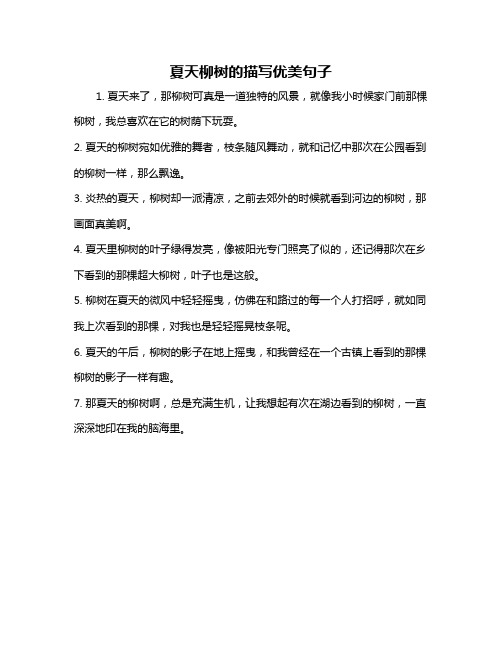 夏天柳树的描写优美句子

1. 夏天来了，那柳树可真是一道独特的风景，就像我小时候家门前那棵柳树，我总喜欢在它的树荫下玩耍。

2. 夏天的柳树宛如优雅的舞者，枝条随风舞动，就和记忆中那次在公园看到的柳树一样，那么飘逸。

3. 炎热的夏天，柳树却一派清凉，之前去郊外的时候就看到河边的柳树，那画面真美啊。

4. 夏天里柳树的叶子绿得发亮，像被阳光专门照亮了似的，还记得那次在乡下看到的那棵超大柳树，叶子也是这般。

5. 柳树在夏天的微风中轻轻摇曳，仿佛在和路过的每一个人打招呼，就如同我上次看到的那棵，对我也是轻轻摇晃枝条呢。

6. 夏天的午后，柳树的影子在地上摇曳，和我曾经在一个古镇上看到的那棵柳树的影子一样有趣。

7. 那夏天的柳树啊，总是充满生机，让我想起有次在湖边看到的柳树，一直深深地印在我的脑海里。